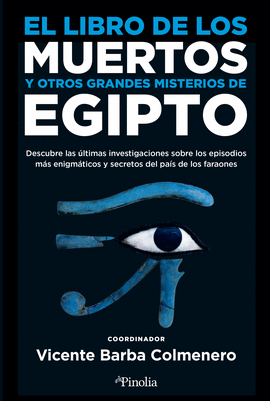 EL LIBRO DE LOS
MUERTOS
Y OTROS GRANDES MISTERIOS DE
EGIPTO

Descubre las últimas investigaciones sobre los episodios más enigmáticos y secretos del país de los faraones

COORDINADOR
Vicente Barba Colmenero

Pinolia